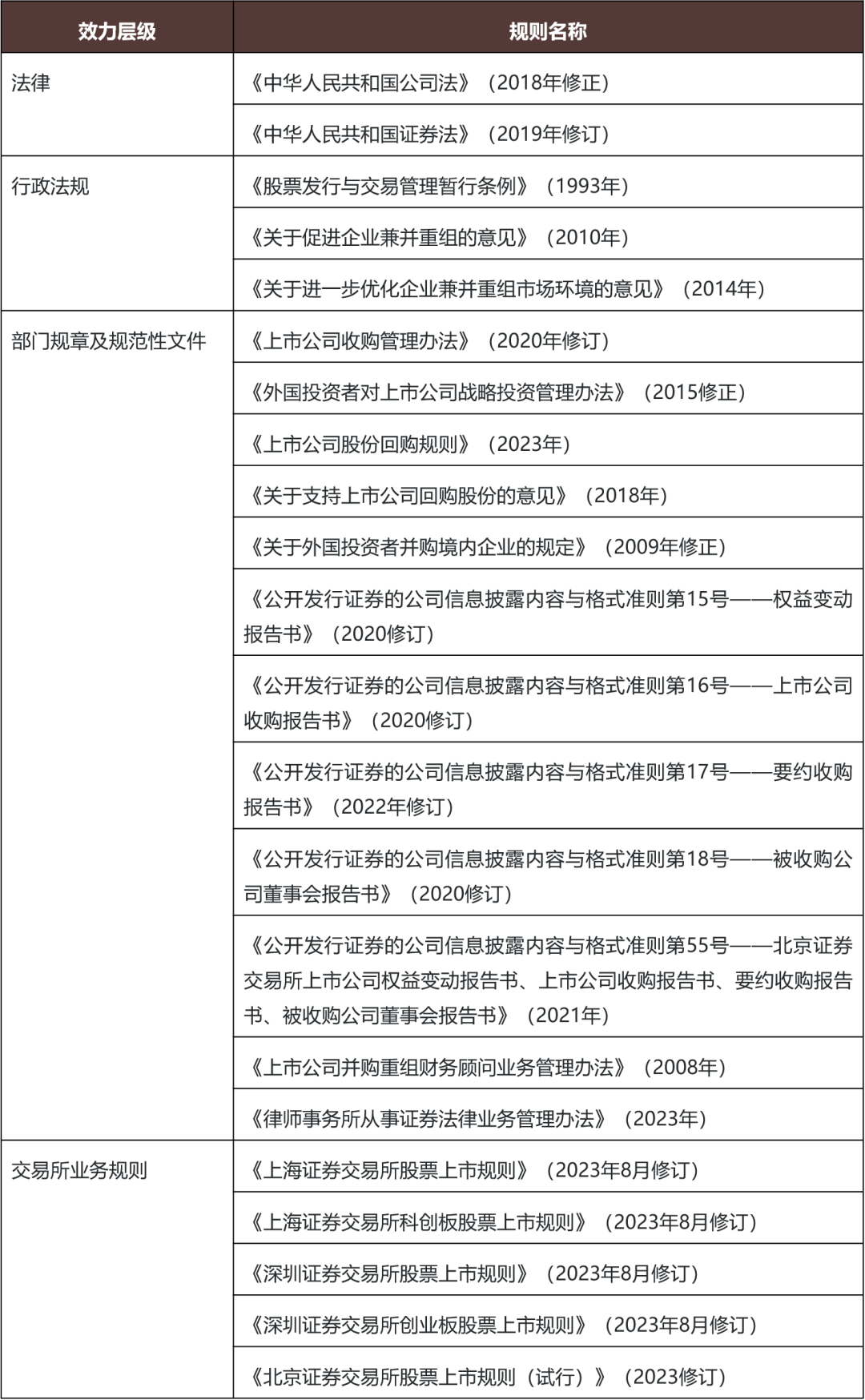 | 效力层级 | 规则名称 |
|---|---|
| 法律 | 《中华人民共和国公司法》（2018年修正） |
| | 《中华人民共和国证券法》（2019年修订） |
| 行政法规 | 《股票发行与交易管理暂行条例》（1993年） |
| | 《关于促进企业兼并重组的意见》（2010年） |
| | 《关于进一步优化企业兼并重组市场环境的意见》（2014年） |
| 部门规章及规范性文件 | 《上市公司收购管理办法》（2020年修订） |
| | 《外国投资者对上市公司战略投资管理办法》（2015修正） |
| | 《上市公司股份回购规则》（2023年） |
| | 《关于支持上市公司回购股份的意见》（2018年） |
| | 《关于外国投资者并购境内企业的规定》（2009年修正） |
| | 《公开发行证券的公司信息披露内容与格式准则第15号——权益变动报告书》（2020修订） |
| | 《公开发行证券的公司信息披露内容与格式准则第16号——上市公司收购报告书》（2020修订） |
| | 《公开发行证券的公司信息披露内容与格式准则第17号——要约收购报告书》（2022年修订） |
| | 《公开发行证券的公司信息披露内容与格式准则第18号——被收购公司董事会报告书》（2020修订） |
| | 《公开发行证券的公司信息披露内容与格式准则第55号——北京证券交易所上市公司权益变动报告书、上市公司收购报告书、要约收购报告书、被收购公司董事会报告书》（2021年） |
| | 《上市公司并购重组财务顾问业务管理办法》（2008年） |
| | 《律师事务所从事证券法律业务管理办法》（2023年） |
| 交易所业务规则 | 《上海证券交易所股票上市规则》（2023年8月修订） |
| | 《上海证券交易所科创板股票上市规则》（2023年8月修订） |
| | 《深圳证券交易所股票上市规则》（2023年8月修订） |
| | 《深圳证券交易所创业板股票上市规则》（2023年8月修订） |
| | 《北京证券交易所股票上市规则（试行）》（2023修订） |